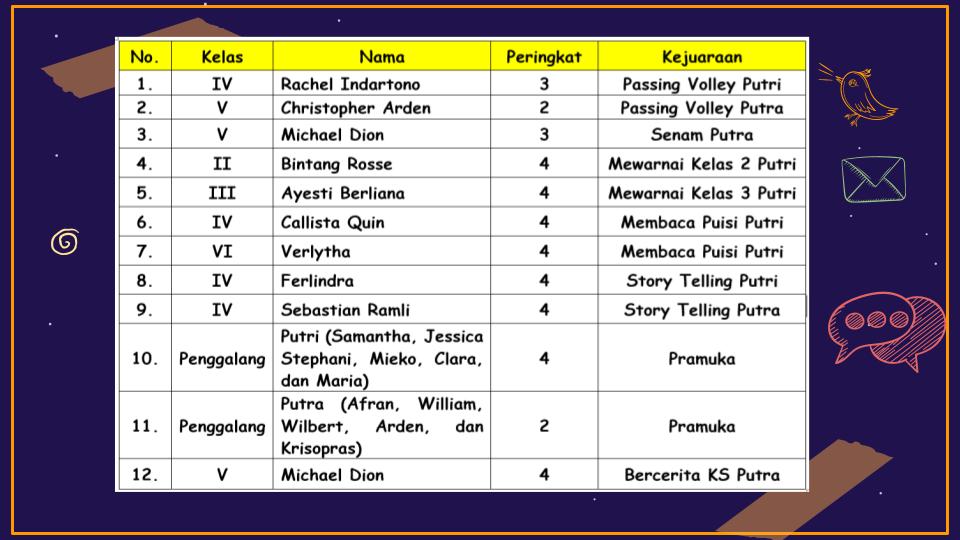 | No. | Kelas | Nama | Peringkat | Kejuaraan |
|---|---|---|---|---|
| 1. | IV | Rachel Indartono | 3 | Passing Volley Putri |
| 2. | V | Christopher Arden | 2 | Passing Volley Putra |
| 3. | V | Michael Dion | 3 | Senam Putra |
| 4. | II | Bintang Rosse | 4 | Mewarnai Kelas 2 Putri |
| 5. | III | Ayesti Berliana | 4 | Mewarnai Kelas 3 Putri |
| 6. | IV | Callista Quin | 4 | Membaca Puisi Putri |
| 7. | VI | Verlytha | 4 | Membaca Puisi Putri |
| 8. | IV | Ferlindra | 4 | Story Telling Putri |
| 9. | IV | Sebastian Ramli | 4 | Story Telling Putra |
| 10. | Penggalang | Putri (Samantha, Jessica Stephani, Mieko, Clara, dan Maria) | 4 | Pramuka |
| 11. | Penggalang | Putra (Afran, William, Wilbert, Arden, dan Krisopras) | 2 | Pramuka |
| 12. | V | Michael Dion | 4 | Bercerita KS Putra |